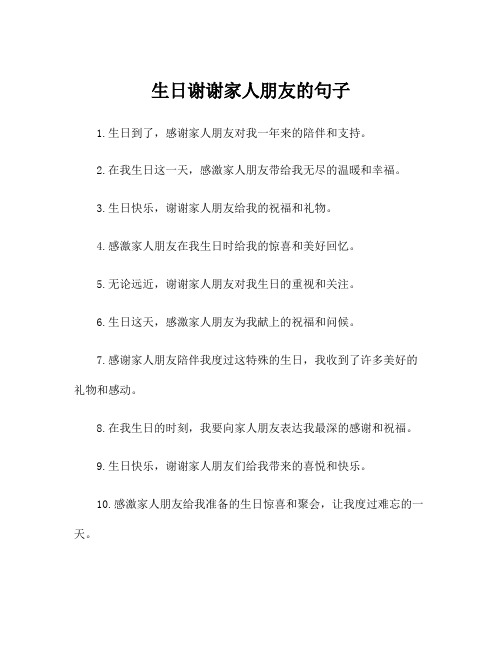 生日谢谢家人朋友的句子

1.生日到了，感谢家人朋友对我一年来的陪伴和支持。

2.在我生日这一天，感激家人朋友带给我无尽的温暖和幸福。

3.生日快乐，谢谢家人朋友给我的祝福和礼物。

4.感激家人朋友在我生日时给我的惊喜和美好回忆。

5.无论远近，谢谢家人朋友对我生日的重视和关注。

6.生日这天，感激家人朋友为我献上的祝福和问候。

7.感谢家人朋友陪伴我度过这特殊的生日，我收到了许多美好的礼物和感动。

8.在我生日的时刻，我要向家人朋友表达我最深的感谢和祝福。

9.生日快乐，谢谢家人朋友们给我带来的喜悦和快乐。

10.感激家人朋友给我准备的生日惊喜和聚会，让我度过难忘的一天。